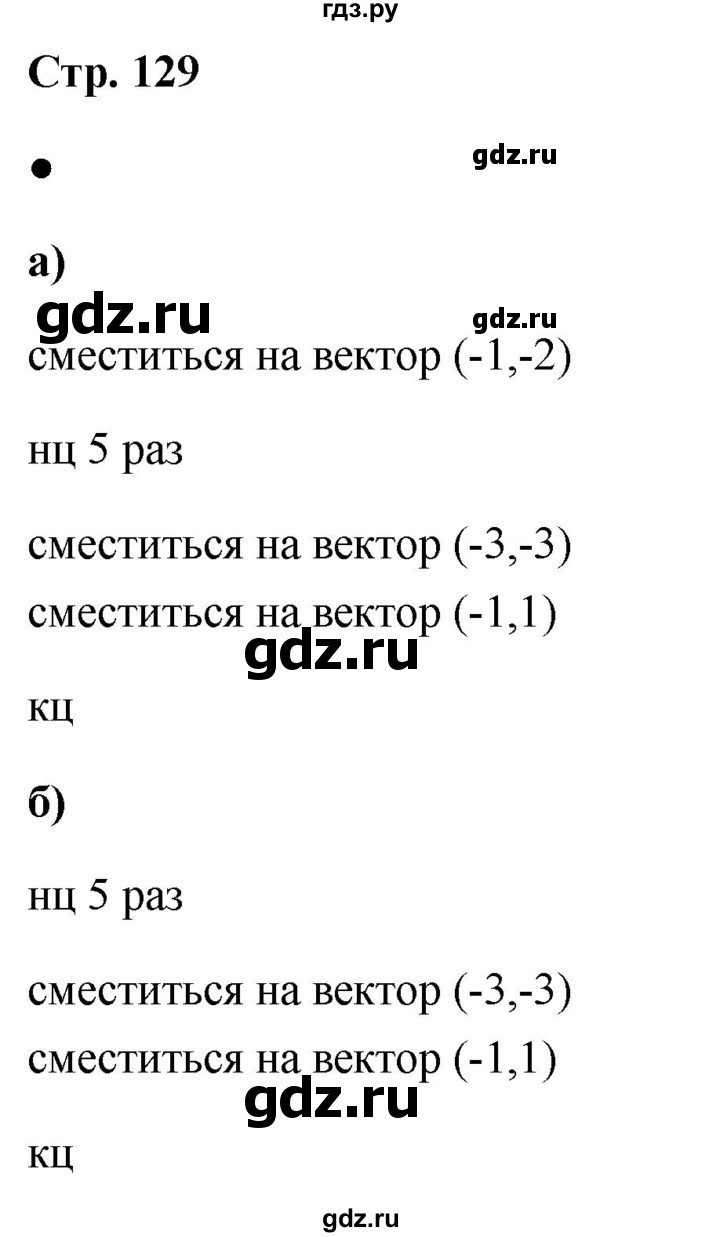 гдз.ру

Стр. 129

•

gdz.ru

а)

gdz.ru

gdz.ru

сместиться на вектор (-1,-2)

нц 5 раз

сместиться на вектор (-3,-3)

сместиться на вектор (-1,1)

gdz.ru

кц

б)

нц 5 раз

сместиться на вектор (-3,-3)

сместиться на вектор (-1,1)

gdz.ru

кц

gdz.ru